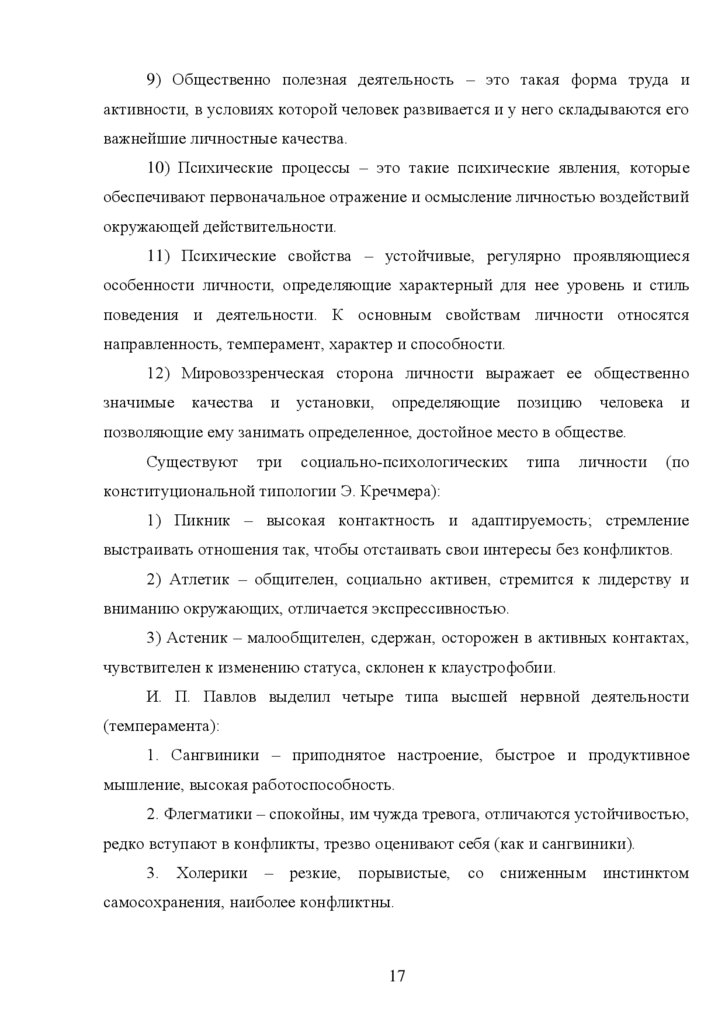 9) Общественно полезная деятельность – это такая форма труда и активности, в условиях которой человек развивается и у него складываются его важнейшие личностные качества.

10) Психические процессы – это такие психические явления, которые обеспечивают первоначальное отражение и осмысление личностью воздействий окружающей действительности.

11) Психические свойства – устойчивые, регулярно проявляющиеся особенности личности, определяющие характерный для нее уровень и стиль поведения и деятельности. К основным свойствам личности относятся направленность, темперамент, характер и способности.

12) Мировоззренческая сторона личности выражает ее общественно значимые качества и установки, определяющие позицию человека и позволяющие ему занимать определенное, достойное место в обществе.

Существуют три социально-психологических типа личности (по конституциональной типологии Э. Кречмера):

1) Пикник – высокая контактность и адаптируемость; стремление выстраивать отношения так, чтобы отстаивать свои интересы без конфликтов.

2) Атлетик – общителен, социально активен, стремится к лидерству и вниманию окружающих, отличается экспрессивностью.

3) Астеник – малообщителен, сдержан, осторожен в активных контактах, чувствителен к изменению статуса, склонен к клаустрофобии.

И. П. Павлов выделил четыре типа высшей нервной деятельности (темперамента):

1. Сангвиники – приподнятое настроение, быстрое и продуктивное мышление, высокая работоспособность.

2. Флегматики – спокойны, им чужда тревога, отличаются устойчивостью, редко вступают в конфликты, трезво оценивают себя (как и сангвиники).

3. Холерики – резкие, порывистые, со сниженным инстинктом самосохранения, наиболее конфликтны.

17